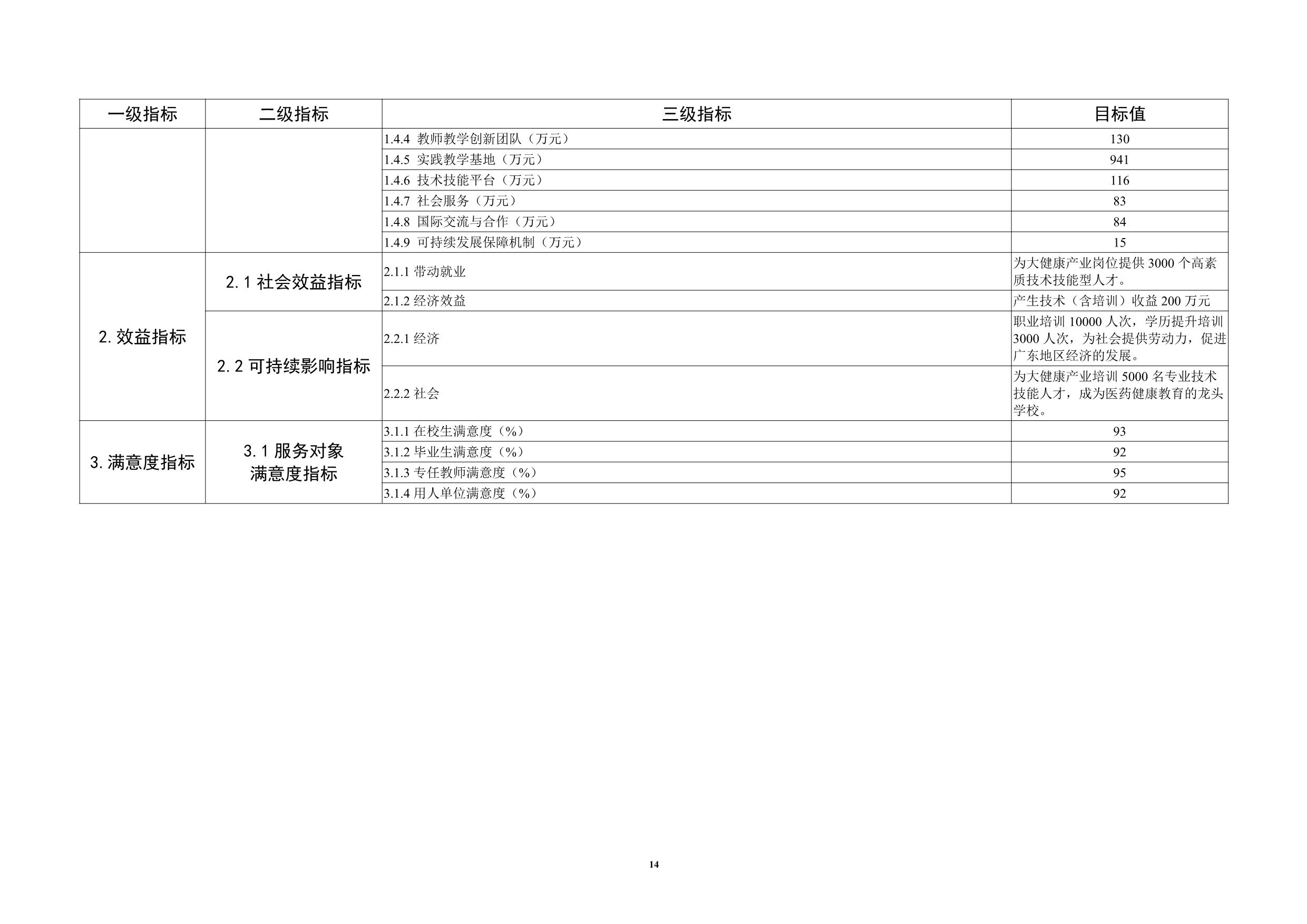 | 一级指标 | 二级指标 | 三级指标 | 目标值 |
|---|---|---|---|
|  |  | 1.4.4 教师教学创新团队（万元） | 130 |
|  |  | 1.4.5 实践教学基地（万元） | 941 |
|  |  | 1.4.6 技术技能平台（万元） | 116 |
|  |  | 1.4.7 社会服务（万元） | 83 |
|  |  | 1.4.8 国际交流与合作（万元） | 84 |
|  |  | 1.4.9 可持续发展保障机制（万元） | 15 |
| 2.效益指标 | 2.1社会效益指标 | 2.1.1带动就业 | 为大健康产业岗位提供3000个高素质技术技能型人才。 |
|  |  | 2.1.2经济效益 | 产生技术（含培训）收益200万元 |
|  | 2.2可持续影响指标 | 2.2.1经济 | 职业培训10000人次，学历提升培训3000人次，为社会提供劳动力，促进广东地区经济的发展。 |
|  |  | 2.2.2社会 | 为大健康产业培训5000名专业技术技能人才，成为医药健康教育的龙头学校。 |
| 3.满意度指标 | 3.1服务对象满意度指标 | 3.1.1在校生满意度（%） | 93 |
|  |  | 3.1.2毕业生满意度（%） | 92 |
|  |  | 3.1.3专任教师满意度（%） | 95 |
|  |  | 3.1.4用人单位满意度（%） | 92 |

14